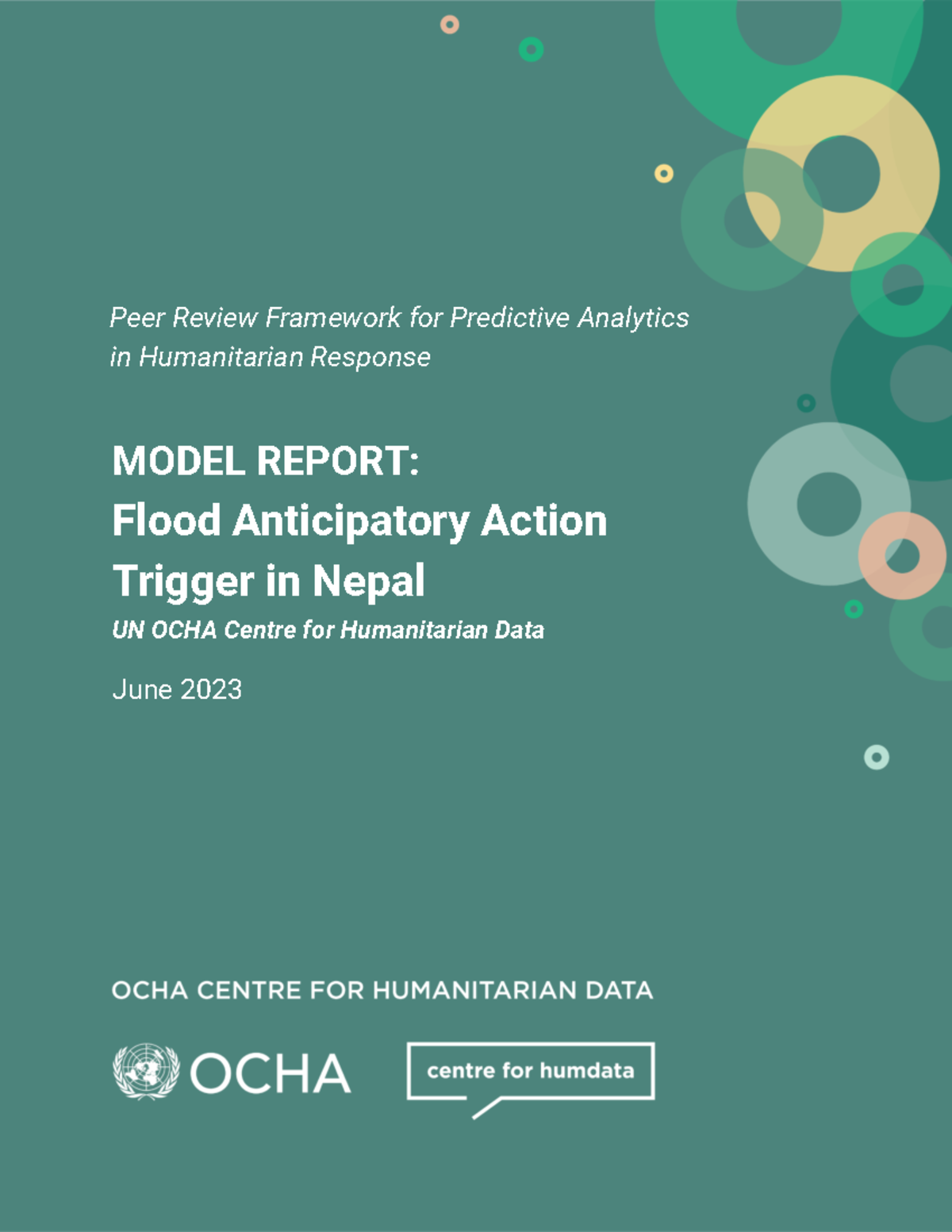 Peer Review Framework for Predictive Analytics in Humanitarian Response

MODEL REPORT:
Flood Anticipatory Action Trigger in Nepal

UN OCHA Centre for Humanitarian Data

June 2023

OCHA CENTRE FOR HUMANITARIAN DATA

OCHA

centre for humdata